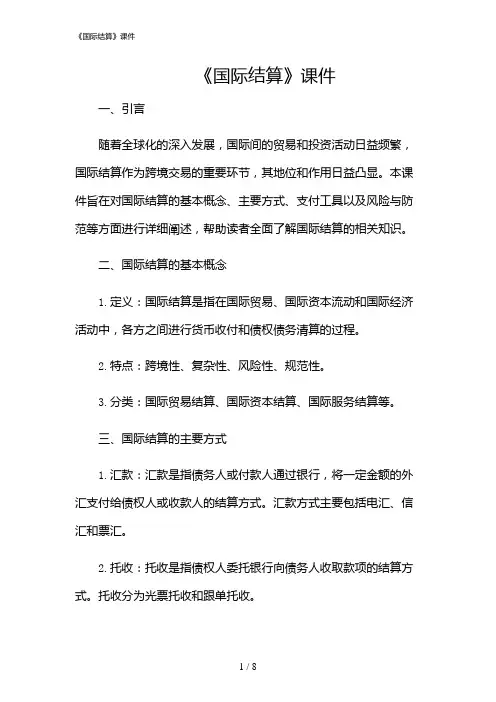 《国际结算》课件

《国际结算》课件

一、引言

随着全球化的深入发展，国际间的贸易和投资活动日益频繁，国际结算作为跨境交易的重要环节，其地位和作用日益凸显。本课件旨在对国际结算的基本概念、主要方式、支付工具以及风险与防范等方面进行详细阐述，帮助读者全面了解国际结算的相关知识。

二、国际结算的基本概念

1. 定义：国际结算是指在国际贸易、国际资本流动和国际经济活动中，各方之间进行货币收付和债权债务清算的过程。

2. 特点：跨境性、复杂性、风险性、规范性。

3. 分类：国际贸易结算、国际资本结算、国际服务结算等。

三、国际结算的主要方式

1. 汇款：汇款是指债务人或付款人通过银行，将一定金额的外汇支付给债权人或收款人的结算方式。汇款方式主要包括电汇、信汇和票汇。

2. 托收：托收是指债权人委托银行向债务人收取款项的结算方式。托收分为光票托收和跟单托收。

1 / 8